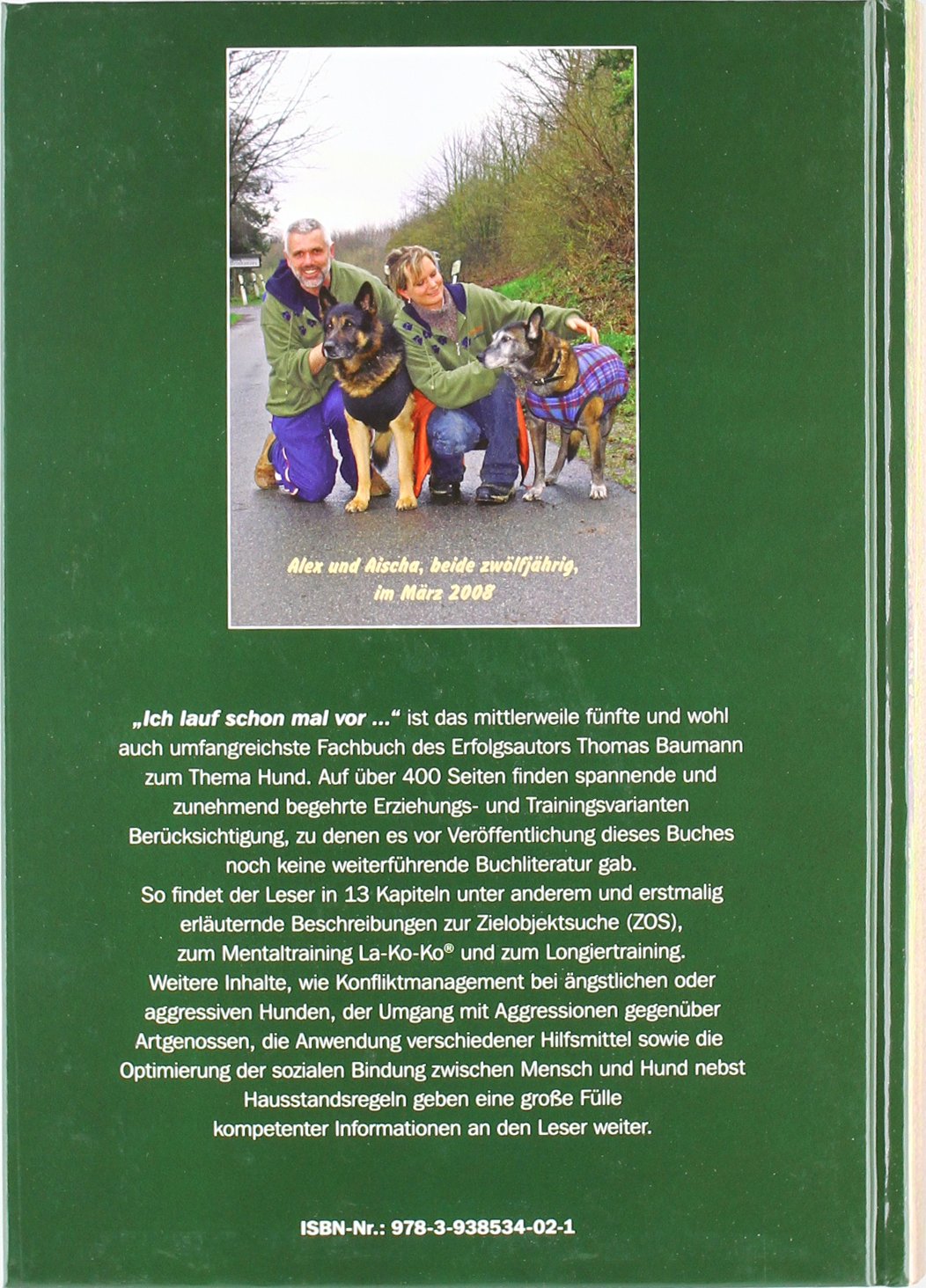 Alex und Aischa, beide zwölfjährig, im März 2008

„Ich lauf schon mal vor ..." ist das mittlerweile fünfte und wohl auch umfangreichste Fachbuch des Erfolgsautors Thomas Baumann zum Thema Hund. Auf über 400 Seiten finden spannende und zunehmend begehrte Erziehungs- und Trainingsvarianten Berücksichtigung, zu denen es vor Veröffentlichung dieses Buches noch keine weiterführende Buchliteratur gab. So findet der Leser in 13 Kapiteln unter anderem und erstmalig erläuternde Beschreibungen zur Zielobjektsuche (ZOS), zum Mentaltraining La-Ko-Ko® und zum Longiertraining. Weitere Inhalte, wie Konfliktmanagement bei ängstlichen oder aggressiven Hunden, der Umgang mit Aggressionen gegenüber Artgenossen, die Anwendung verschiedener Hilfsmittel sowie die Optimierung der sozialen Bindung zwischen Mensch und Hund nebst Hausstandsregeln geben eine große Fülle kompetenter Informationen an den Leser weiter.

ISBN-Nr.: 978-3-938534-02-1